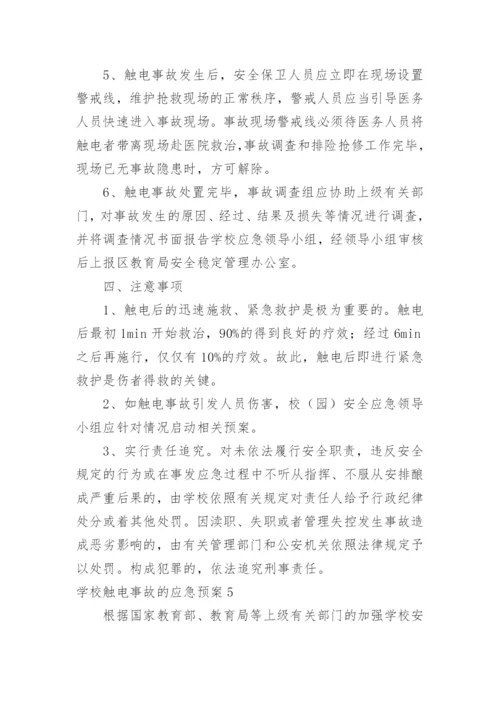 5、触电事故发生后，安全保卫人员应立即在现场设置警戒线，维护抢救现场的正常秩序，警戒人员应当引导医务人员快速进入事故现场。事故现场警戒线必须待医务人员将触电者带离现场赴医院救治,事故调查和排险抢修工作完毕，现场已无事故隐患时，方可解除。

6、触电事故处置完毕，事故调查组应协助上级有关部门，对事故发生的原因、经过、结果及损失等情况进行调查，并将调查情况书面报告学校应急领导小组，经领导小组审核后上报区教育局安全稳定管理办公室。

四、注意事项

1、触电后的迅速施救、紧急救护是极为重要的。触电后最初 1min 开始救治，90%的得到良好的疗效；经过 6min 之后再施行，仅仅有 10%的疗效。故此，触电后即进行紧急救护是伤者得救的关键。

2、如触电事故引发人员伤害，校（园）安全应急领导小组应针对情况启动相关预案。

3、实行责任追究。对未依法履行安全职责，违反安全规定的行为或在事发应急过程中不听从指挥、不服从安排酿成严重后果的，由学校依照有关规定对责任人给予行政纪律处分或着其他处罚。因渎职、失职或者管理失控发生事故造成恶劣影响的，由有关管理部门和公安机关依照法律规定予以处罚。构成犯罪的，依法追究刑事责任。

学校触电事故的应急预案 5

根据国家教育部、教育局等上级有关部门的加强学校安